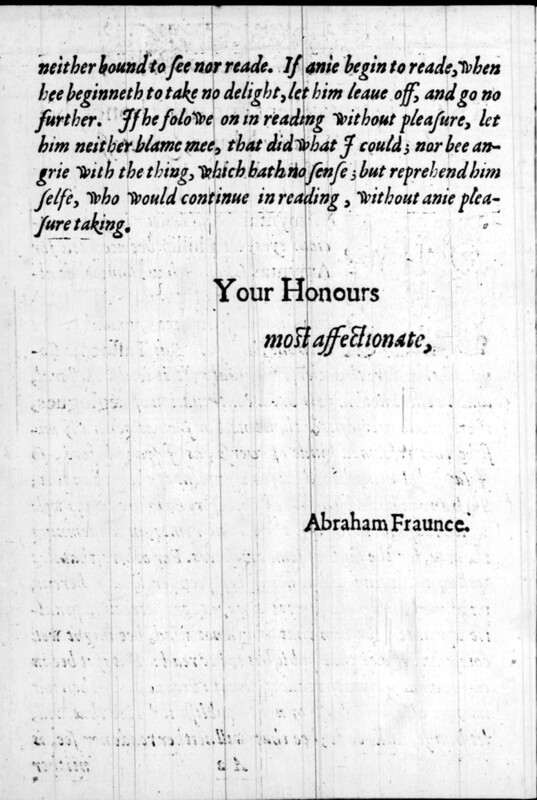 neither bound to ſee nor reade. If anie begin to reade, when hee beginneth to take no delight, let him leaue off, and go no further. If he folowe on in reading without pleaſure, let him neither blame mee, that did what I could; nor bee angrie with the thing, which hath no ſenſe; but reprehend him ſelfe, who would continue in reading, without anie pleaſure taking.

Your Honours

moſt affectionate,

Abraham Fraunce.